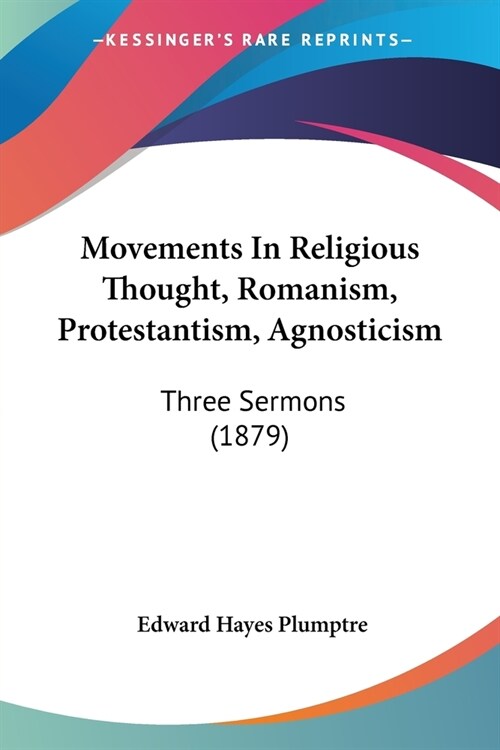 —KESSINGER'S RARE REPRINTS—

Movements In Religious Thought, Romanism, Protestantism, Agnosticism

Three Sermons
(1879)

Edward Hayes Plumptre